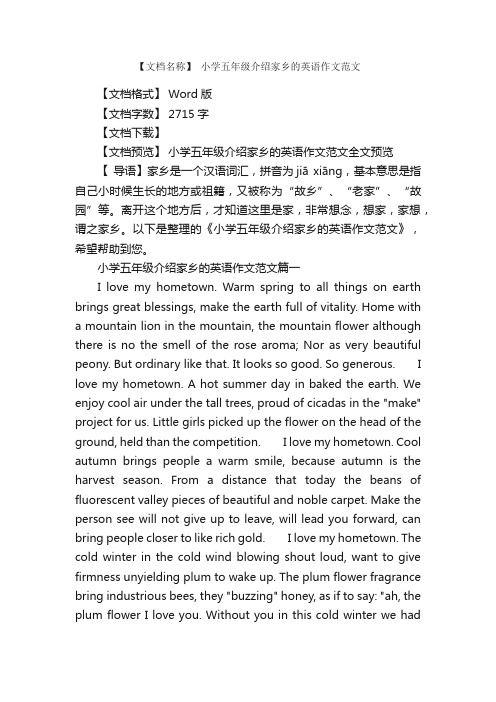 【文档名称】 小学五年级介绍家乡的英语作文范文

【文档格式】 Word 版

【文档字数】 2715 字

【文档下载】

【文档预览】 小学五年级介绍家乡的英语作文范文全文预览

【 导语】家乡是一个汉语词汇，拼音为 jiā xiāng，基本意思是指自己小时候生长的地方或祖籍，又被称为“故乡”、“老家”、“故园”等。离开这个地方后，才知道这里是家，非常想念，想家，家想，谓之家乡。以下是整理的《小学五年级介绍家乡的英语作文范文》，希望帮助到您。

小学五年级介绍家乡的英语作文范文篇一

I love my hometown. Warm spring to all things on earth brings great blessings, make the earth full of vitality. Home with a mountain lion in the mountain, the mountain flower although there is no the smell of the rose aroma; Nor as very beautiful peony. But ordinary like that. It looks so good. So generous. I love my hometown. A hot summer day in baked the earth. We enjoy cool air under the tall trees, proud of cicadas in the "make" project for us. Little girls picked up the flower on the head of the ground, held than the competition. I love my hometown. Cool autumn brings people a warm smile, because autumn is the harvest season. From a distance that today the beans of fluorescent valley pieces of beautiful and noble carpet. Make the person see will not give up to leave, will lead you forward, can bring people closer to like rich gold. I love my hometown. The cold winter in the cold wind blowing shout loud, want to give firmness unyielding plum to wake up. The plum flower fragrance bring industrious bees, they "buzzing" honey, as if to say: "ah, the plum flower I love you. Without you in this cold winter we had